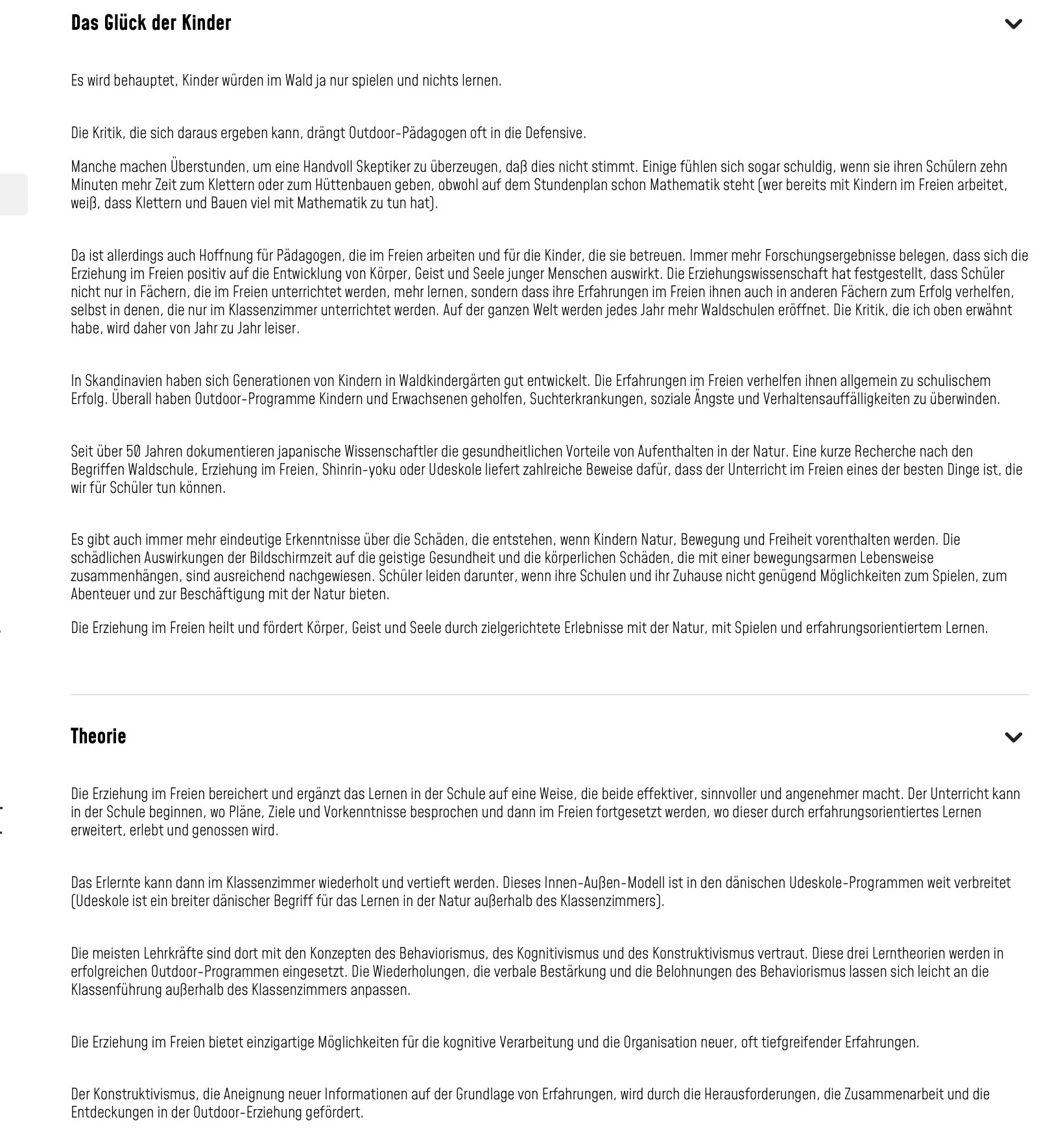 Das Glück der Kinder

Es wird behauptet, Kinder würden im Wald ja nur spielen und nichts lernen.

Die Kritik, die sich daraus ergeben kann, drängt Outdoor-Pädagogen oft in die Defensive.

Manche machen Überstunden, um eine Handvoll Skeptiker zu überzeugen, daß dies nicht stimmt. Einige fühlen sich sogar schuldig, wenn sie ihren Schülern zehn Minuten mehr Zeit zum Klettern oder zum Hüttenbauen geben, obwohl auf dem Stundenplan schon Mathematik steht (wer bereits mit Kindern im Freien arbeitet, weiß, dass Klettern und Bauen viel mit Mathematik zu tun hat).

Da ist allerdings auch Hoffnung für Pädagogen, die im Freien arbeiten und für die Kinder, die sie betreuen. Immer mehr Forschungsergebnisse belegen, dass sich die Erziehung im Freien positiv auf die Entwicklung von Körper, Geist und Seele junger Menschen auswirkt. Die Erziehungswissenschaft hat festgestellt, dass Schüler nicht nur in Fächern, die im Freien unterrichtet werden, mehr lernen, sondern dass ihre Erfahrungen im Freien ihnen auch in anderen Fächern zum Erfolg verhelfen, selbst in denen, die nur im Klassenzimmer unterrichtet werden. Auf der ganzen Welt werden jedes Jahr mehr Waldschulen eröffnet. Die Kritik, die ich oben erwähnt habe, wird daher von Jahr zu Jahr leiser.

In Skandinavien haben sich Generationen von Kindern in Waldkindergärten gut entwickelt. Die Erfahrungen im Freien verhelfen ihnen allgemein zu schulischem Erfolg. Überall haben Outdoor-Programme Kindern und Erwachsenen geholfen, Suchterkrankungen, soziale Ängste und Verhaltensauffälligkeiten zu überwinden.

Seit über 50 Jahren dokumentieren japanische Wissenschaftler die gesundheitlichen Vorteile von Aufenthalten in der Natur. Eine kurze Recherche nach den Begriffen Waldschule, Erziehung im Freien, Shinrin-yoku oder Udeskole liefert zahlreiche Beweise dafür, dass der Unterricht im Freien eines der besten Dinge ist, die wir für Schüler tun können.

Es gibt auch immer mehr eindeutige Erkenntnisse über die Schäden, die entstehen, wenn Kindern Natur, Bewegung und Freiheit vorenthalten werden. Die schädlichen Auswirkungen der Bildschirmzeit auf die geistige Gesundheit und die körperlichen Schäden, die mit einer bewegungsarmen Lebensweise zusammenhängen, sind ausreichend nachgewiesen. Schüler leiden darunter, wenn ihre Schulen und ihr Zuhause nicht genügend Möglichkeiten zum Spielen, zum Abenteuer und zur Beschäftigung mit der Natur bieten.

Die Erziehung im Freien heilt und fördert Körper, Geist und Seele durch zielgerichtete Erlebnisse mit der Natur, mit Spielen und erfahrungsorientiertem Lernen.

Theorie

Die Erziehung im Freien bereichert und ergänzt das Lernen in der Schule auf eine Weise, die beide effektiver, sinnvoller und angenehmer macht. Der Unterricht kann in der Schule beginnen, wo Pläne, Ziele und Vorkenntnisse besprochen und dann im Freien fortgesetzt werden, wo dieser durch erfahrungsorientiertes Lernen erweitert, erlebt und genossen wird.

Das Erlernte kann dann im Klassenzimmer wiederholt und vertieft werden. Dieses Innen-Außen-Modell ist in den dänischen Udeskole-Programmen weit verbreitet (Udeskole ist ein breiter dänischer Begriff für das Lernen in der Natur außerhalb des Klassenzimmers).

Die meisten Lehrkräfte sind dort mit den Konzepten des Behaviorismus, des Kognitivismus und des Konstruktivismus vertraut. Diese drei Lerntheorien werden in erfolgreichen Outdoor-Programmen eingesetzt. Die Wiederholungen, die verbale Bestärkung und die Belohnungen des Behaviorismus lassen sich leicht an die Klassenführung außerhalb des Klassenzimmers anpassen.

Die Erziehung im Freien bietet einzigartige Möglichkeiten für die kognitive Verarbeitung und die Organisation neuer, oft tiefgreifender Erfahrungen.

Der Konstruktivismus, die Aneignung neuer Informationen auf der Grundlage von Erfahrungen, wird durch die Herausforderungen, die Zusammenarbeit und die Entdeckungen in der Outdoor-Erziehung gefördert.